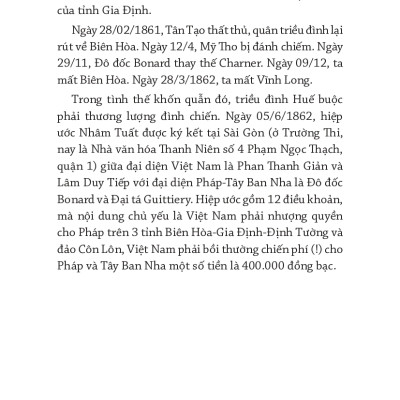 của tỉnh Gia Định.

Ngày 28/02/1861, Tân Tạo thất thủ, quân triều đình lại rút về Biên Hòa. Ngày 12/4, Mỹ Tho bị đánh chiếm. Ngày 29/11, Đô đốc Bonard thay thế Charner. Ngày 09/12, ta mất Biên Hòa. Ngày 28/3/1862, ta mất Vĩnh Long.

Trong tình thế khốn quẫn đó, triều đình Huế buộc phải thương lượng đình chiến. Ngày 05/6/1862, hiệp ước Nhâm Tuất được ký kết tại Sài Gòn (ở Trường Thi, nay là Nhà văn hóa Thanh Niên số 4 Phạm Ngọc Thạch, quận 1) giữa đại diện Việt Nam là Phan Thanh Giản và Lâm Duy Tiếp với đại diện Pháp-Tây Ban Nha là Đô đốc Bonard và Đại tá Guittiery. Hiệp ước gồm 12 điều khoản, mà nội dung chủ yếu là Việt Nam phải nhượng quyền cho Pháp trên 3 tỉnh Biên Hòa-Gia Định-Định Tường và đảo Côn Lôn, Việt Nam phải bồi thường chiến phí (!) cho Pháp và Tây Ban Nha một số tiền là 400.000 đồng bạc.